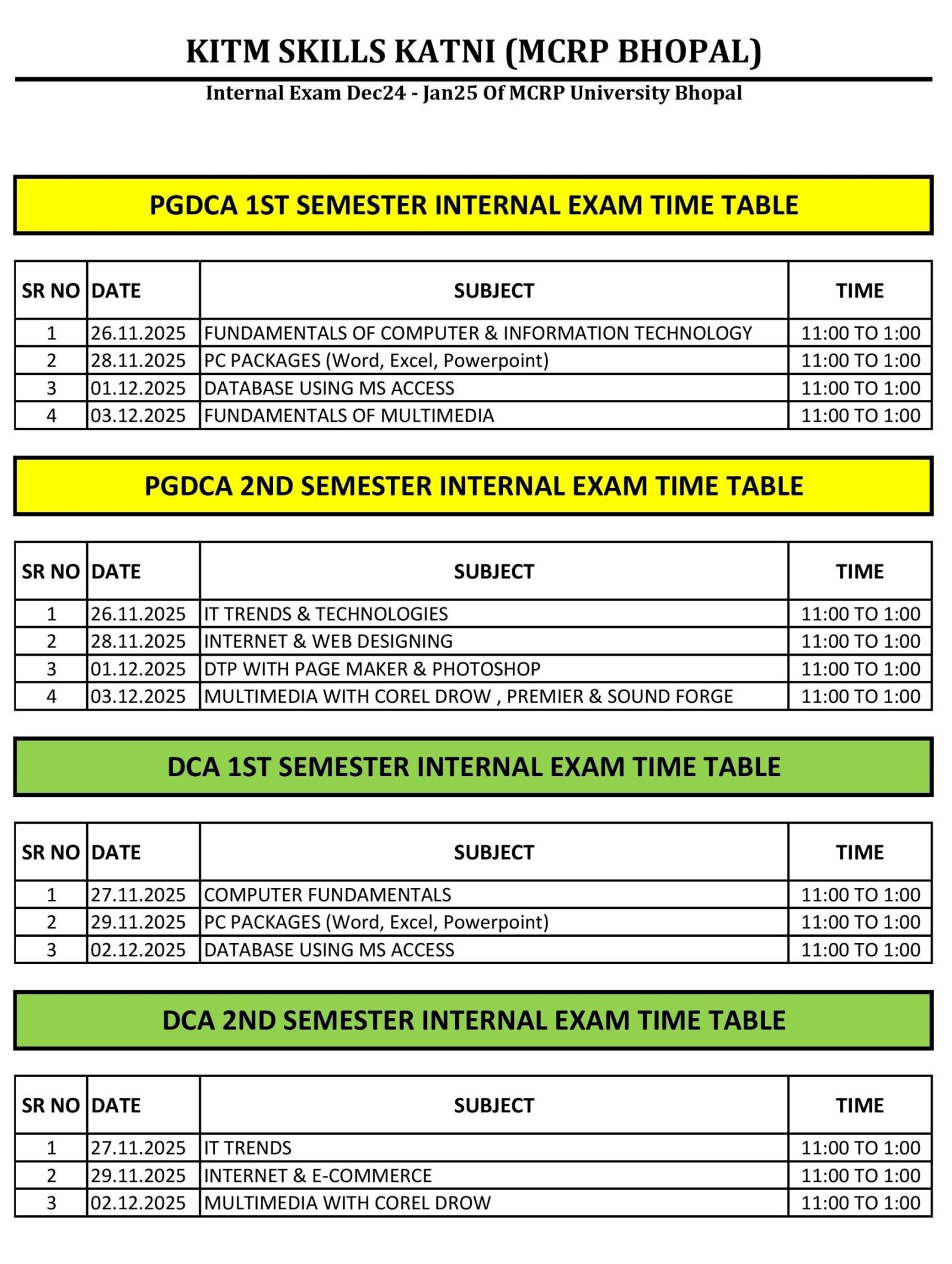 KITM SKILLS KATNI (MCRP BHOPAL)

Internal Exam Dec24 - Jan25 Of MCRP University Bhopal

PGDCA 1ST SEMESTER INTERNAL EXAM TIME TABLE

| SR NO | DATE | SUBJECT | TIME |
|---|---|---|---|
| 1 | 26.11.2025 | FUNDAMENTALS OF COMPUTER & INFORMATION TECHNOLOGY | 11:00 TO 1:00 |
| 2 | 28.11.2025 | PC PACKAGES (Word, Excel, Powerpoint) | 11:00 TO 1:00 |
| 3 | 01.12.2025 | DATABASE USING MS ACCESS | 11:00 TO 1:00 |
| 4 | 03.12.2025 | FUNDAMENTALS OF MULTIMEDIA | 11:00 TO 1:00 |

PGDCA 2ND SEMESTER INTERNAL EXAM TIME TABLE

| SR NO | DATE | SUBJECT | TIME |
|---|---|---|---|
| 1 | 26.11.2025 | IT TRENDS & TECHNOLOGIES | 11:00 TO 1:00 |
| 2 | 28.11.2025 | INTERNET & WEB DESIGNING | 11:00 TO 1:00 |
| 3 | 01.12.2025 | DTP WITH PAGE MAKER & PHOTOSHOP | 11:00 TO 1:00 |
| 4 | 03.12.2025 | MULTIMEDIA WITH COREL DROW , PREMIER & SOUND FORGE | 11:00 TO 1:00 |

DCA 1ST SEMESTER INTERNAL EXAM TIME TABLE

| SR NO | DATE | SUBJECT | TIME |
|---|---|---|---|
| 1 | 27.11.2025 | COMPUTER FUNDAMENTALS | 11:00 TO 1:00 |
| 2 | 29.11.2025 | PC PACKAGES (Word, Excel, Powerpoint) | 11:00 TO 1:00 |
| 3 | 02.12.2025 | DATABASE USING MS ACCESS | 11:00 TO 1:00 |

DCA 2ND SEMESTER INTERNAL EXAM TIME TABLE

| SR NO | DATE | SUBJECT | TIME |
|---|---|---|---|
| 1 | 27.11.2025 | IT TRENDS | 11:00 TO 1:00 |
| 2 | 29.11.2025 | INTERNET & E-COMMERCE | 11:00 TO 1:00 |
| 3 | 02.12.2025 | MULTIMEDIA WITH COREL DROW | 11:00 TO 1:00 |